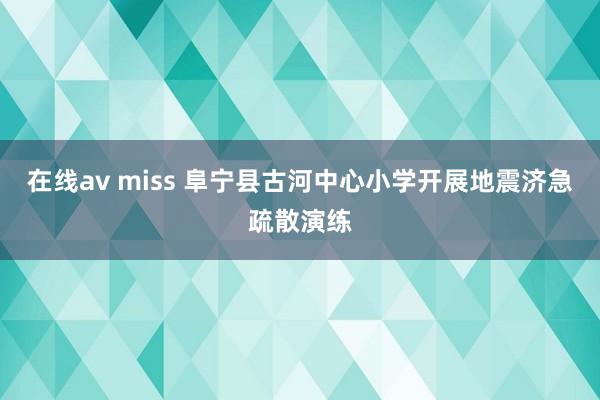 在线av miss 阜宁县古河中心小学开展地震济急疏散演练